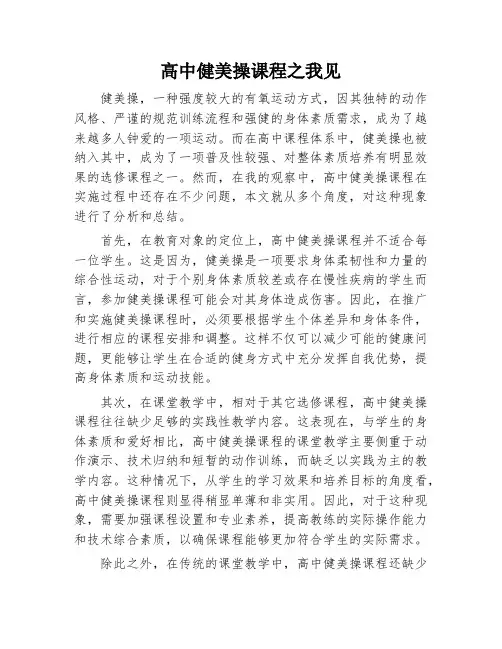 高中健美操课程之我见

健美操，一种强度较大的有氧运动方式，因其独特的动作风格、严谨的规范训练流程和强健的身体素质需求，成为了越来越多人钟爱的一项运动。而在高中课程体系中，健美操也被纳入其中，成为了一项普及性较强、对整体素质培养有明显效果的选修课程之一。然而，在我的观察中，高中健美操课程在实施过程中还存在不少问题，本文就从多个角度，对这种现象进行了分析和总结。

首先，在教育对象的定位上，高中健美操课程并不适合每一位学生。这是因为，健美操是一项要求身体柔韧性和力量的综合性运动，对于个别身体素质较差或存在慢性疾病的学生而言，参加健美操课程可能会对其身体造成伤害。因此，在推广和实施健美操课程时，必须要根据学生个体差异和身体条件，进行相应的课程安排和调整。这样不仅可以减少可能的健康问题，更能够让学生在合适的健身方式中充分发挥自我优势，提高身体素质和运动技能。

其次，在课堂教学中，相对于其它选修课程，高中健美操课程往往缺少足够的实践性教学内容。这表现在，与学生的身体素质和爱好相比，高中健美操课程的课堂教学主要侧重于动作演示、技术归纳和短暂的动作训练，而缺乏以实践为主的教学内容。这种情况下，从学生的学习效果和培养目标的角度看，高中健美操课程则显得稍显单薄和非实用。因此，对于这种现象，需要加强课程设置和专业素养，提高教练的实际操作能力和技术综合素质，以确保课程能够更加符合学生的实际需求。

除此之外，在传统的课堂教学中，高中健美操课程还缺少